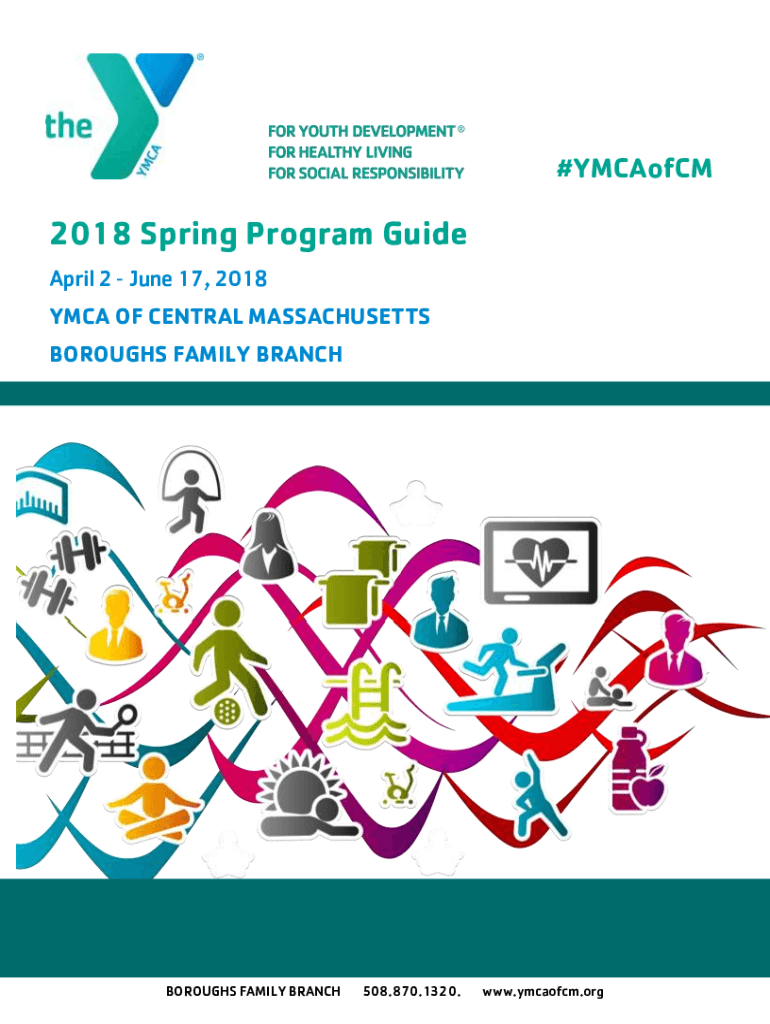 the YMCA ®

FOR YOUTH DEVELOPMENT ®
FOR HEALTHY LIVING
FOR SOCIAL RESPONSIBILITY

#YMCAofCM

2018 Spring Program Guide

April 2 - June 17, 2018

YMCA OF CENTRAL MASSACHUSETTS

BOROUGHS FAMILY BRANCH

BOROUGHS FAMILY BRANCH 508.870.1320. www.ymcaofcm.org